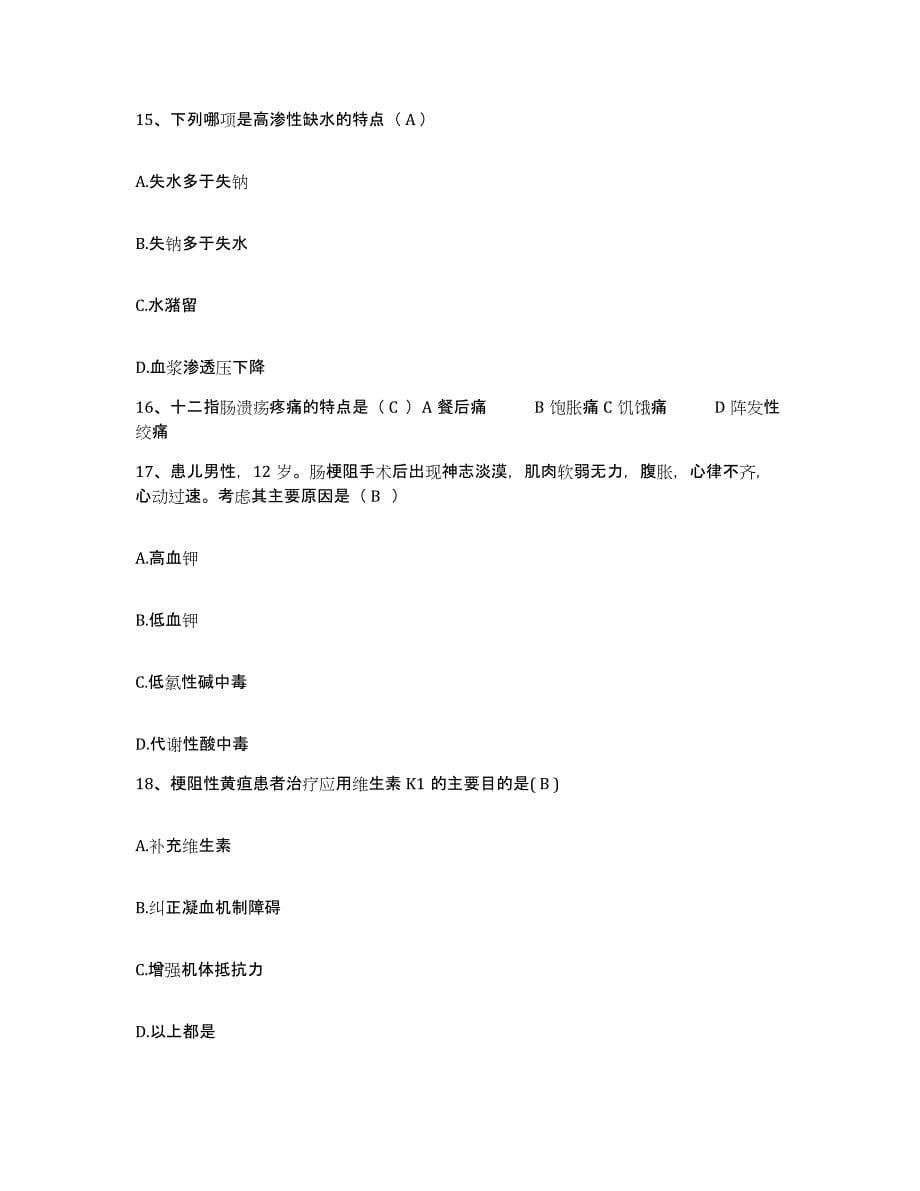 15、下列哪项是高渗性缺水的特点（ A）

A.失水多于失钠

B.失钠多于失水

C.水潴留

D.血浆渗透压下降

16、十二指肠溃疡疼痛的特点是（ C ）A 餐后痛　　B 饱胀痛 C 饥饿痛　　D 阵发性绞痛

17、患儿男性，12 岁。肠梗阻手术后出现神志淡漠，肌肉软弱无力，腹胀，心律不齐，心动过速。考虑其主要原因是（ B ）

A.高血钾

B.低血钾

C.低氯性碱中毒

D.代谢性酸中毒

18、梗阻性黄疸患者治疗应用维生素 K1 的主要目的是( B )

A.补充维生素

B.纠正凝血机制障碍

C.增强机体抵抗力

D.以上都是